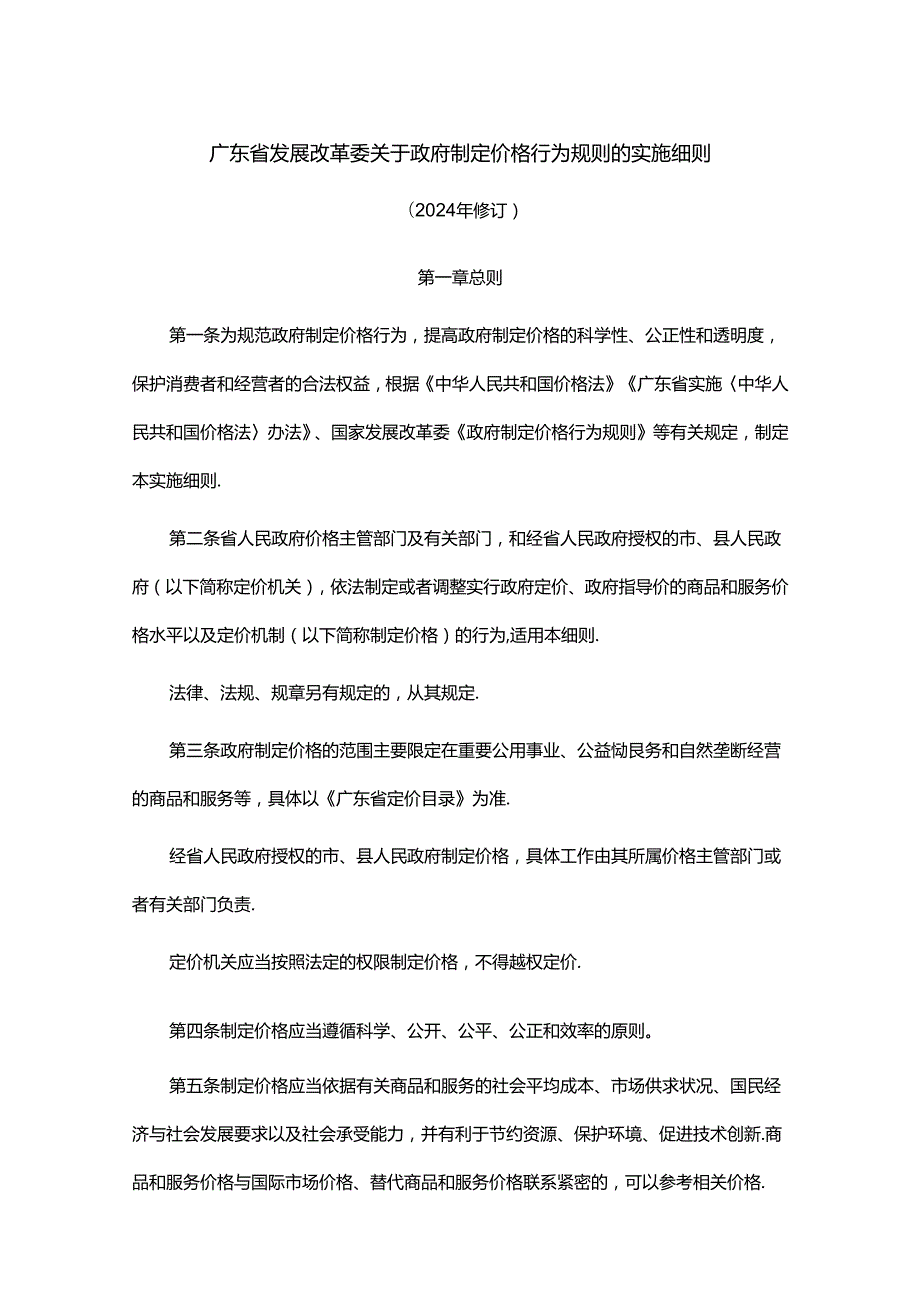 广东省发展改革委关于政府制定价格行为规则的实施细则

（2024年修订）

第一章总则

第一条为规范政府制定价格行为，提高政府制定价格的科学性、公正性和透明度，保护消费者和经营者的合法权益，根据《中华人民共和国价格法》《广东省实施〈中华人民共和国价格法〉办法》、国家发展改革委《政府制定价格行为规则》等有关规定，制定本实施细则.

第二条省人民政府价格主管部门及有关部门，和经省人民政府授权的市、县人民政府（以下简称定价机关），依法制定或者调整实行政府定价、政府指导价的商品和服务价格水平以及定价机制（以下简称制定价格）的行为,适用本细则.

法律、法规、规章另有规定的，从其规定.

第三条政府制定价格的范围主要限定在重要公用事业、公益恸艮务和自然垄断经营的商品和服务等，具体以《广东省定价目录》为准.

经省人民政府授权的市、县人民政府制定价格，具体工作由其所属价格主管部门或者有关部门负责.

定价机关应当按照法定的权限制定价格，不得越权定价.

第四条制定价格应当遵循科学、公开、公平、公正和效率的原则。

第五条制定价格应当依据有关商品和服务的社会平均成本、市场供求状况、国民经济与社会发展要求以及社会承受能力，并有利于节约资源、保护环境、促进技术创新.商品和服务价格与国际市场价格、替代商品和服务价格联系紧密的，可以参考相关价格.